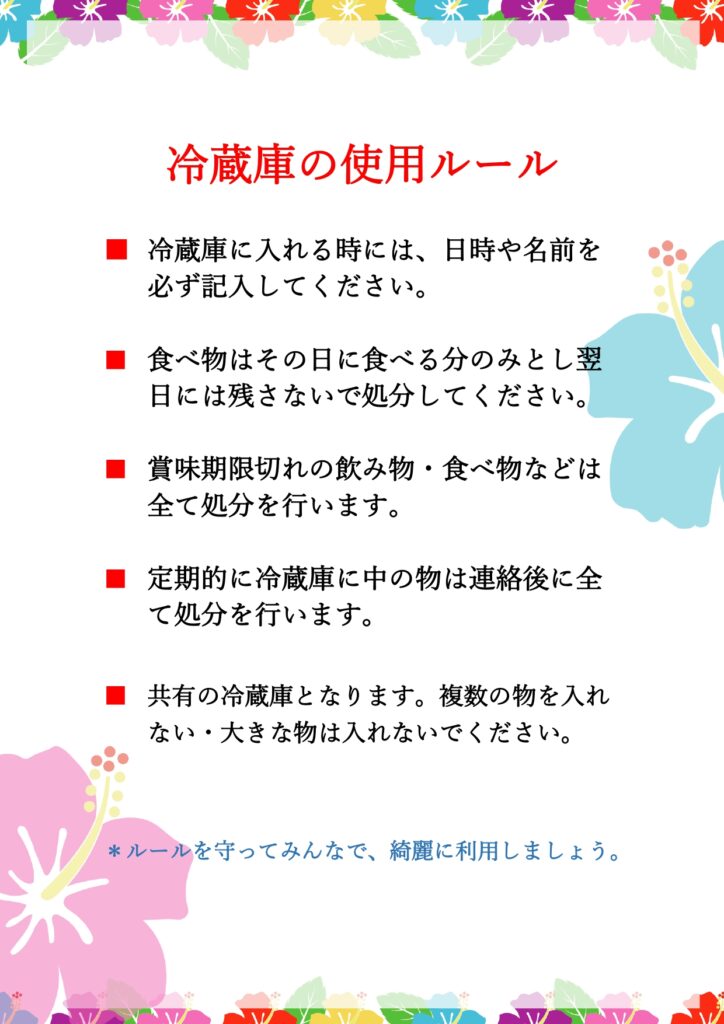 冷蔵庫の使用ルール

■ 冷蔵庫に入れる時には、日時や名前を必ず記入してください。

■ 食べ物はその日に食べる分のみとし翌日には残さないで処分してください。

■ 賞味期限切れの飲み物・食べ物などは全て処分を行います。

■ 定期的に冷蔵庫に中の物は連絡後に全て処分を行います。

■ 共有の冷蔵庫となります。複数の物を入れない・大きな物は入れないでください。

＊ルールを守ってみんなで、綺麗に利用しましょう。